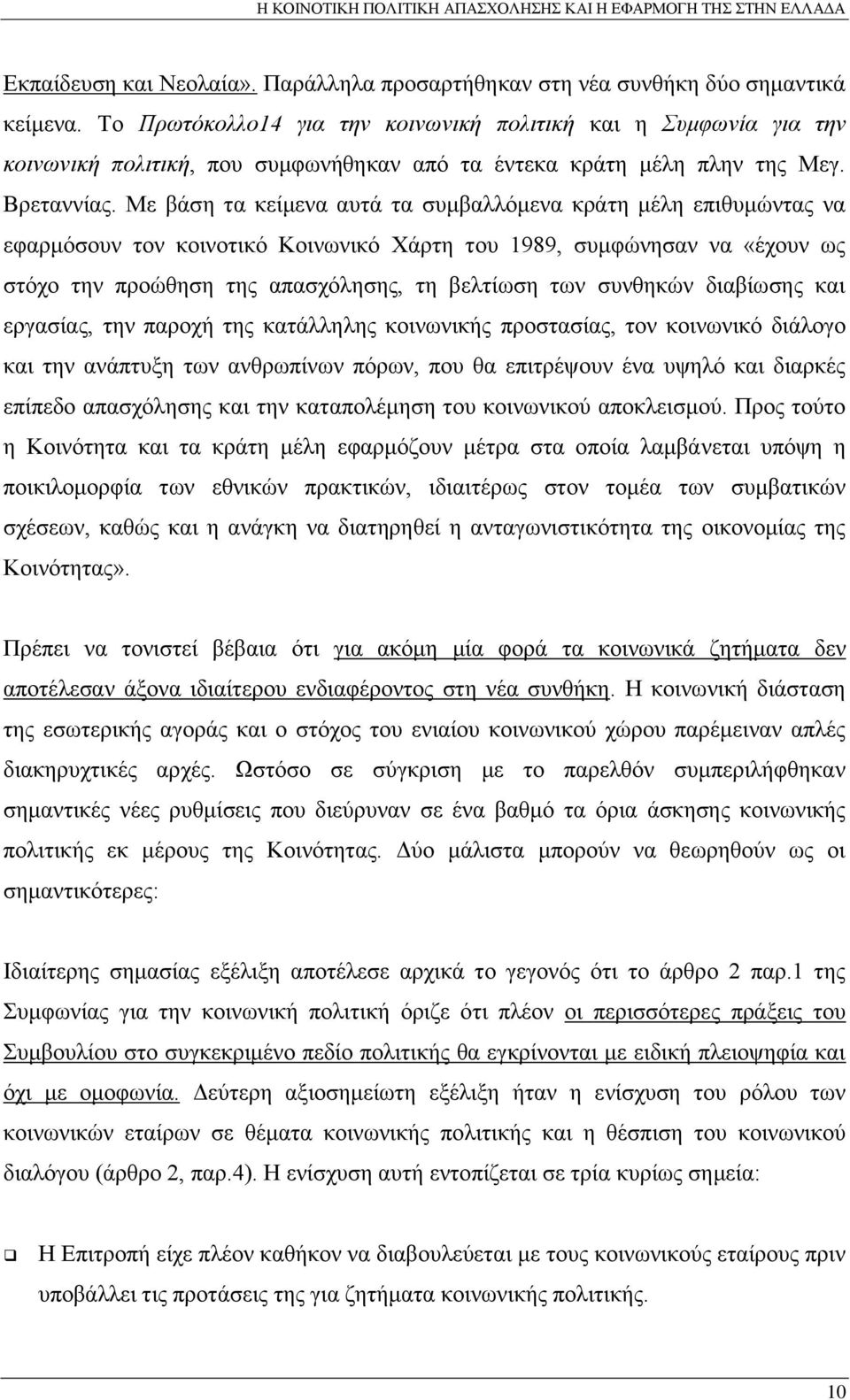 Η ΚΟΙΝΟΤΙΚΗ ΠΟΛΙΤΙΚΗ ΑΠΑΣΧΟΛΗΣΗΣ ΚΑΙ Η ΕΦΑΡΜΟΓΗ ΤΗΣ ΣΤΗΝ ΕΛΛΑΔΑ

Εκπαίδευση και Νεολαία». Παράλληλα προσαρτήθηκαν στη νέα συνθήκη δύο σημαντικά κείμενα. Το Πρωτόκολλο14 για την κοινωνική πολιτική και η Συμφωνία για την κοινωνική πολιτική, που συμφωνήθηκαν από τα έντεκα κράτη μέλη πλην της Μεγ. Βρεταννίας. Με βάση τα κείμενα αυτά τα συμβαλλόμενα κράτη μέλη επιθυμώντας να εφαρμόσουν τον κοινοτικό Κοινωνικό Χάρτη του 1989, συμφώνησαν να «έχουν ως στόχο την προώθηση της απασχόλησης, τη βελτίωση των συνθηκών διαβίωσης και εργασίας, την παροχή της κατάλληλης κοινωνικής προστασίας, τον κοινωνικό διάλογο και την ανάπτυξη των ανθρωπίνων πόρων, που θα επιτρέψουν ένα υψηλό και διαρκές επίπεδο απασχόλησης και την καταπολέμηση του κοινωνικού αποκλεισμού. Προς τούτο η Κοινότητα και τα κράτη μέλη εφαρμόζουν μέτρα στα οποία λαμβάνεται υπόψη η ποικιλομορφία των εθνικών πρακτικών, ιδιαιτέρως στον τομέα των συμβατικών σχέσεων, καθώς και η ανάγκη να διατηρηθεί η ανταγωνιστικότητα της οικονομίας της Κοινότητας».

Πρέπει να τονιστεί βέβαια ότι για ακόμη μία φορά τα κοινωνικά ζητήματα δεν αποτέλεσαν άξονα ιδιαίτερου ενδιαφέροντος στη νέα συνθήκη. Η κοινωνική διάσταση της εσωτερικής αγοράς και ο στόχος του ενιαίου κοινωνικού χώρου παρέμειναν απλές διακηρυχτικές αρχές. Ωστόσο σε σύγκριση με το παρελθόν συμπεριλήφθηκαν σημαντικές νέες ρυθμίσεις που διεύρυναν σε ένα βαθμό τα όρια άσκησης κοινωνικής πολιτικής εκ μέρους της Κοινότητας. Δύο μάλιστα μπορούν να θεωρηθούν ως οι σημαντικότερες:

Ιδιαίτερης σημασίας εξέλιξη αποτέλεσε αρχικά το γεγονός ότι το άρθρο 2 παρ.1 της Συμφωνίας για την κοινωνική πολιτική όριζε ότι πλέον οι περισσότερες πράξεις του Συμβουλίου στο συγκεκριμένο πεδίο πολιτικής θα εγκρίνονται με ειδική πλειοψηφία και όχι με ομοφωνία. Δεύτερη αξιοσημείωτη εξέλιξη ήταν η ενίσχυση του ρόλου των κοινωνικών εταίρων σε θέματα κοινωνικής πολιτικής και η θέσπιση του κοινωνικού διαλόγου (άρθρο 2, παρ.4). Η ενίσχυση αυτή εντοπίζεται σε τρία κυρίως σημεία:

❑ Η Επιτροπή είχε πλέον καθήκον να διαβουλεύεται με τους κοινωνικούς εταίρους πριν υποβάλλει τις προτάσεις της για ζητήματα κοινωνικής πολιτικής.

10